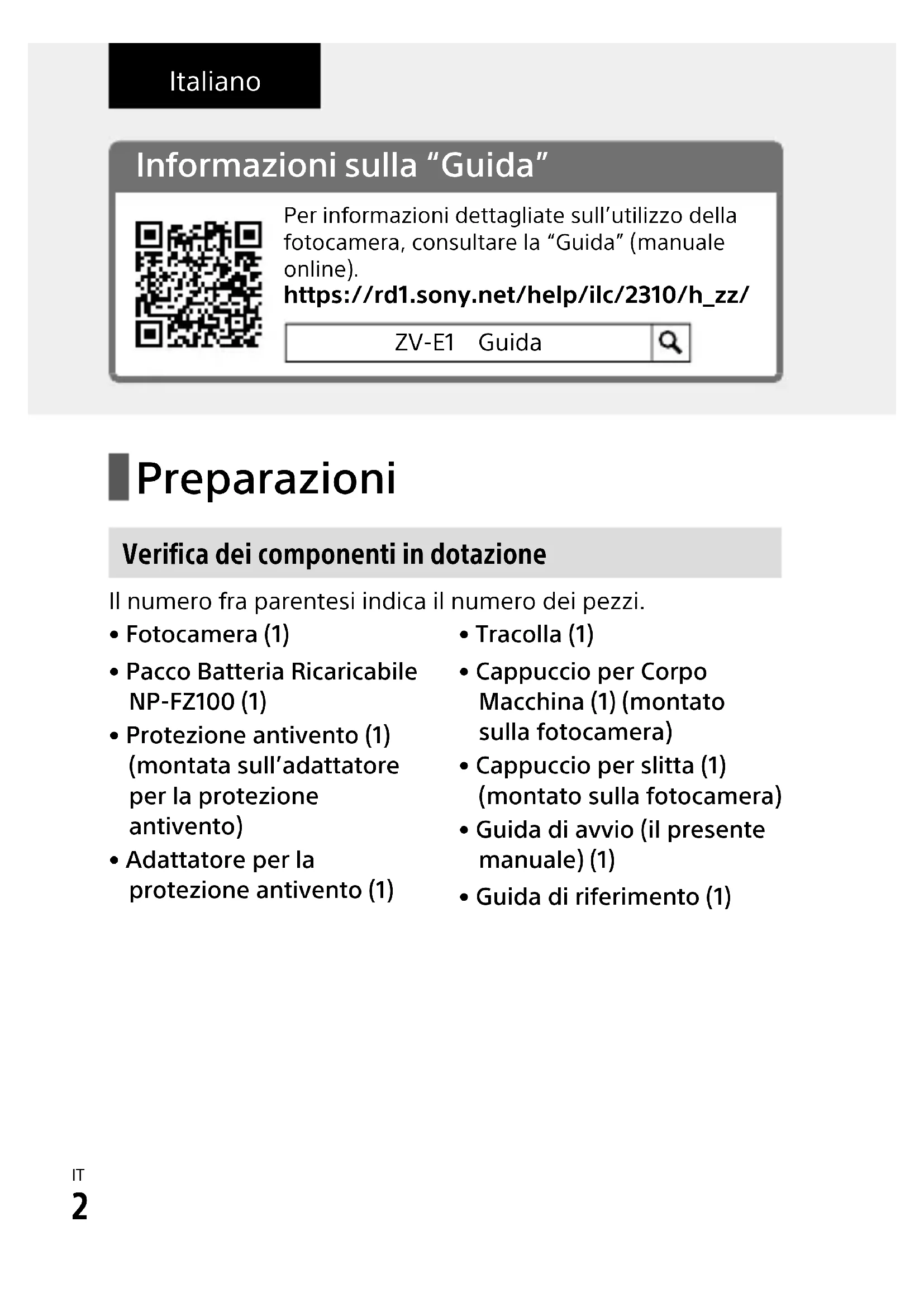 Italiano

Informazioni sulla “Guida”

Per informazioni dettagliate sull’utilizzo della fotocamera, consultare la “Guida” (manuale online).
https://rd1.sony.net/help/ilc/2310/h_zz/

ZV-E1 Guida

Preparazioni

Verifica dei componenti in dotazione

Il numero fra parentesi indica il numero dei pezzi.

• Fotocamera (1)
• Pacco Batteria Ricaricabile NP-FZ100 (1)
• Protezione antivento (1) (montata sull’adattatore per la protezione antivento)
• Adattatore per la protezione antivento (1)

• Tracolla (1)
• Cappuccio per Corpo Macchina (1) (montato sulla fotocamera)
• Cappuccio per slitta (1) (montato sulla fotocamera)
• Guida di avvio (il presente manuale) (1)
• Guida di riferimento (1)

IT
2